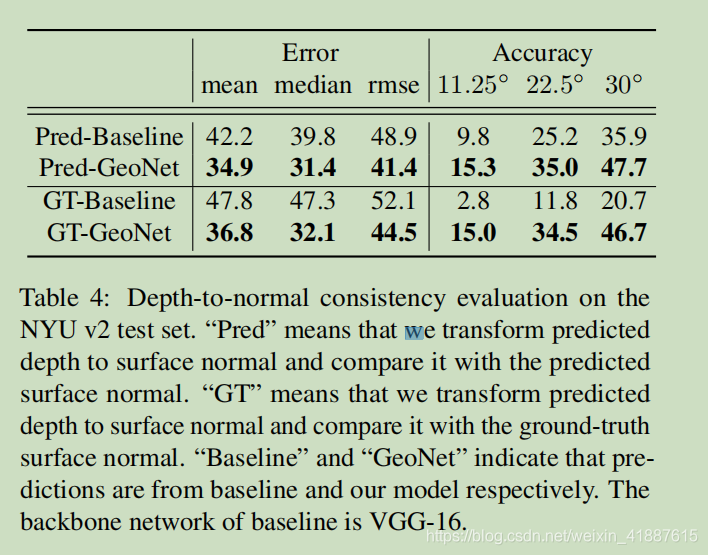 |  | Error mean | Error median | Error rmse | Accuracy $11.25°$ | Accuracy $22.5°$ | Accuracy $30°$ |
|---|---|---|---|---|---|---|
| Pred-Baseline | 42.2 | 39.8 | 48.9 | 9.8 | 25.2 | 35.9 |
| Pred-GeoNet | **34.9** | **31.4** | **41.4** | **15.3** | **35.0** | **47.7** |
| GT-Baseline | 47.8 | 47.3 | 52.1 | 2.8 | 11.8 | 20.7 |
| GT-GeoNet | **36.8** | **32.1** | **44.5** | **15.0** | **34.5** | **46.7** |

Table 4: Depth-to-normal consistency evaluation on the NYU v2 test set. “Pred” means that we transform predicted depth to surface normal and compare it with the predicted surface normal. “GT” means that we transform predicted depth to surface normal and compare it with the ground-truth surface normal. “Baseline” and “GeoNet” indicate that predictions are from baseline and our model respectively. The backbone network of baseline is VGG-16.

https://blog.csdn.net/weixin_41887615